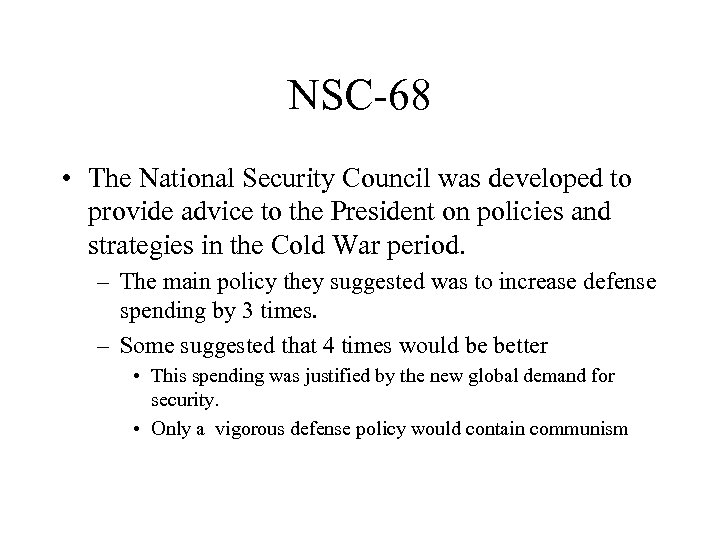 NSC-68

• The National Security Council was developed to provide advice to the President on policies and strategies in the Cold War period.

– The main policy they suggested was to increase defense spending by 3 times.

– Some suggested that 4 times would be better

• This spending was justified by the new global demand for security.

• Only a vigorous defense policy would contain communism